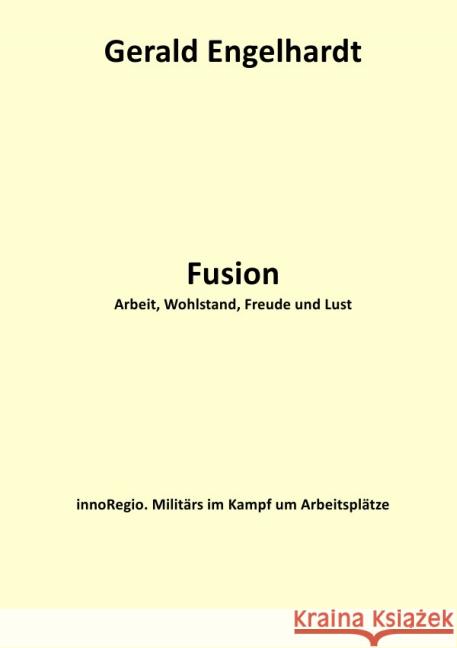 Gerald Engelhardt

Fusion

Arbeit, Wohlstand, Freude und Lust

innoRegio. Militärs im Kampf um Arbeitsplätze